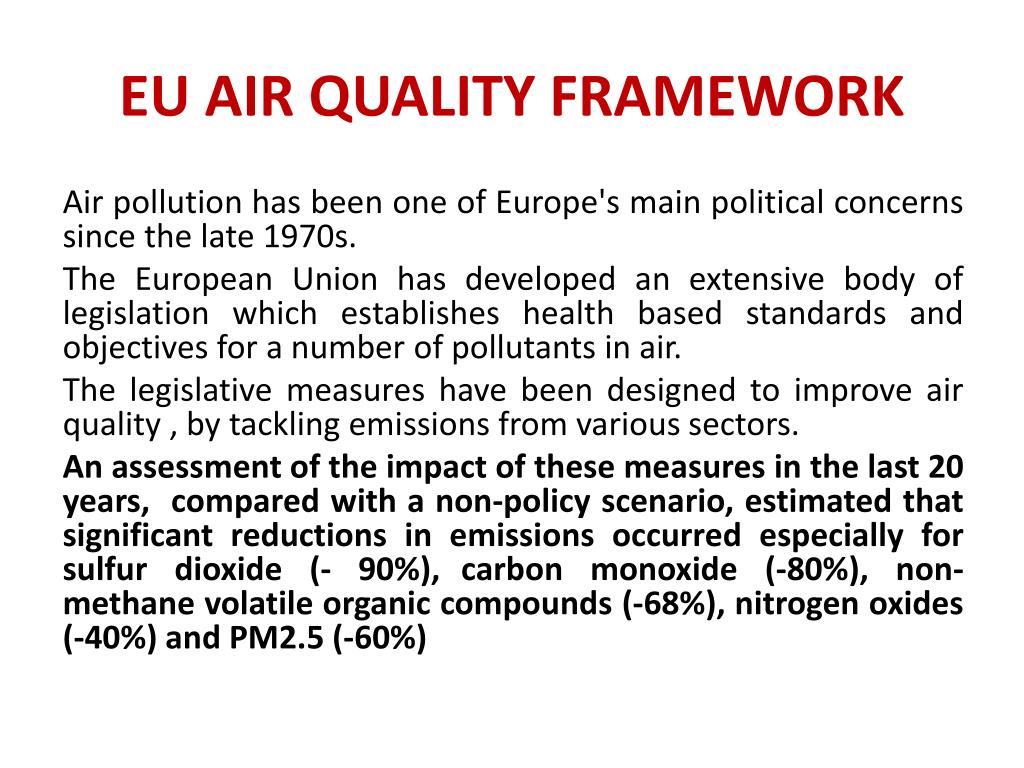 EU AIR QUALITY FRAMEWORK

Air pollution has been one of Europe's main political concerns since the late 1970s.

The European Union has developed an extensive body of legislation which establishes health based standards and objectives for a number of pollutants in air.

The legislative measures have been designed to improve air quality , by tackling emissions from various sectors.

An assessment of the impact of these measures in the last 20 years, compared with a non-policy scenario, estimated that significant reductions in emissions occurred especially for sulfur dioxide (- 90%), carbon monoxide (-80%), non-methane volatile organic compounds (-68%), nitrogen oxides (-40%) and PM2.5 (-60%)